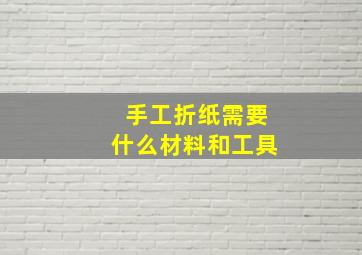 手工折纸需要
什么材料和工具